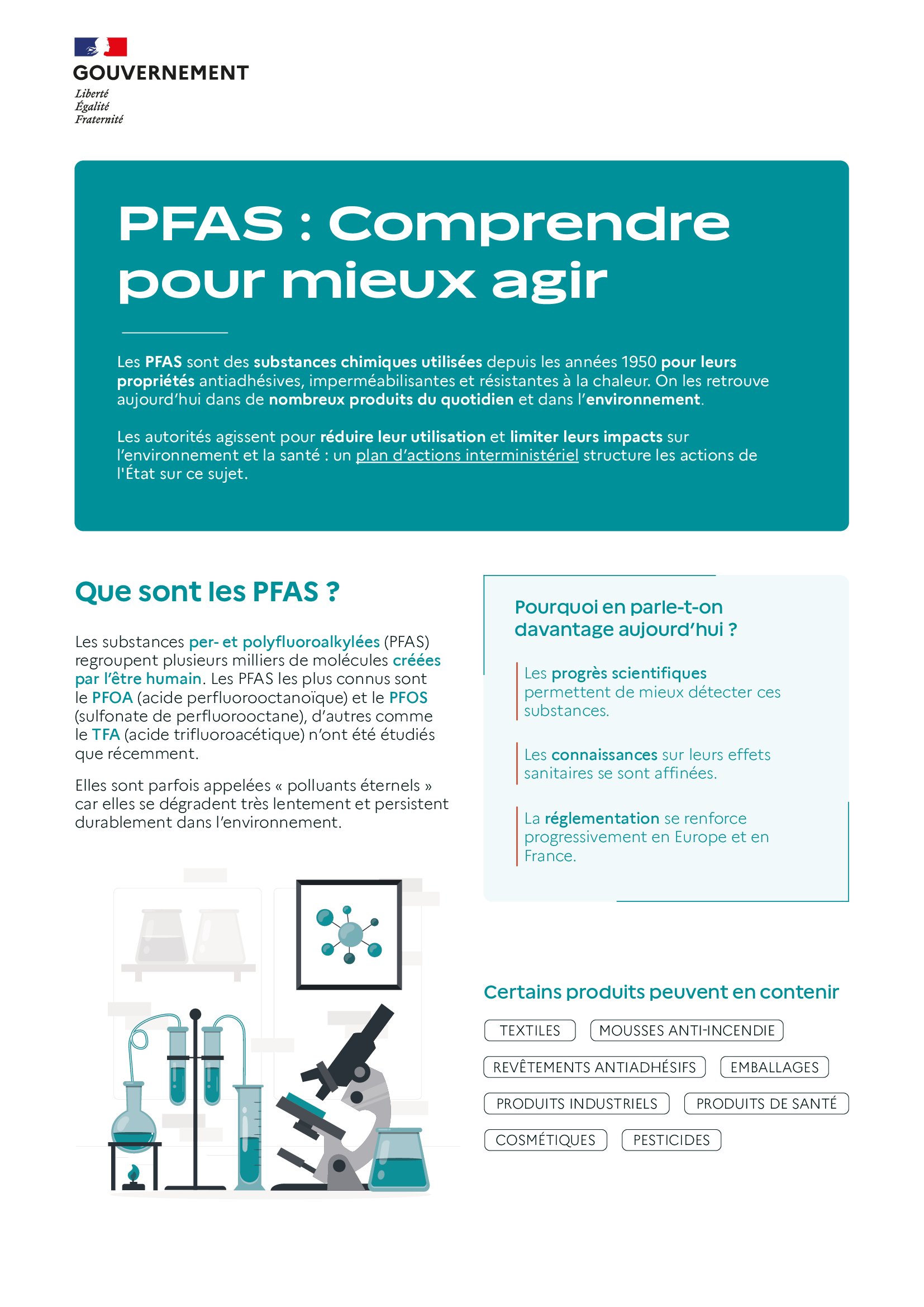 GOUVERNEMENT
Liberté
Égalité
Fraternité

PFAS : Comprendre pour mieux agir

Les PFAS sont des substances chimiques utilisées depuis les années 1950 pour leurs propriétés antiadhésives, imperméabilisantes et résistantes à la chaleur. On les retrouve aujourd'hui dans de nombreux produits du quotidien et dans l'environnement.

Les autorités agissent pour réduire leur utilisation et limiter leurs impacts sur l'environnement et la santé : un plan d'actions interministériel structure les actions de l'État sur ce sujet.

Que sont les PFAS ?

Les substances per- et polyfluoroalkylées (PFAS) regroupent plusieurs milliers de molécules créées par l'être humain. Les PFAS les plus connus sont le PFOA (acide perfluorooctanoïque) et le PFOS (sulfonate de perfluorooctane), d'autres comme le TFA (acide trifluoroacétique) n'ont été étudiés que récemment.

Elles sont parfois appelées « polluants éternels » car elles se dégradent très lentement et persistent durablement dans l'environnement.

Pourquoi en parle-t-on davantage aujourd'hui ?

Les progrès scientifiques permettent de mieux détecter ces substances.

Les connaissances sur leurs effets sanitaires se sont affinées.

La réglementation se renforce progressivement en Europe et en France.

Certains produits peuvent en contenir

TEXTILES
MOUSSES ANTI-INCENDIE
REVÊTEMENTS ANTIADHÉSIFS
EMBALLAGES
PRODUITS INDUSTRIELS
PRODUITS DE SANTÉ
COSMÉTIQUES
PESTICIDES